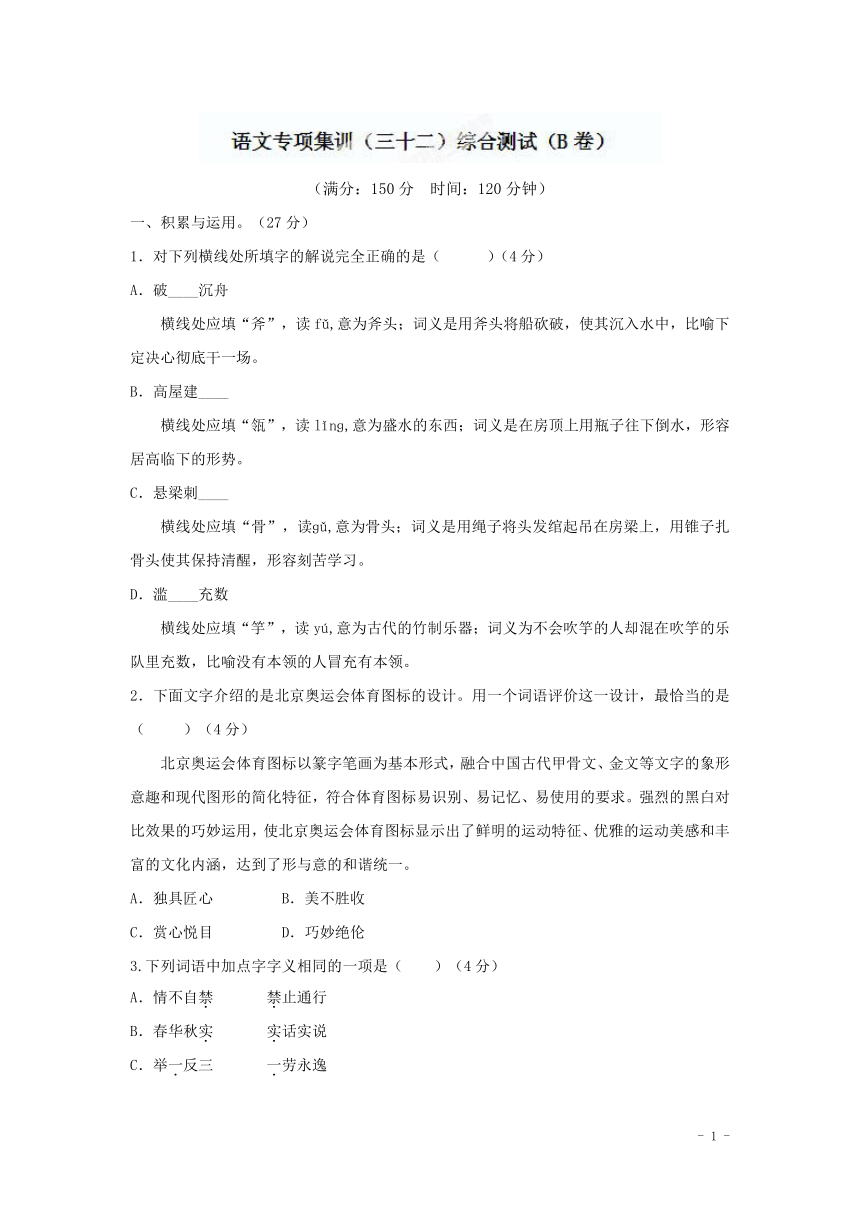 语文专项集训（三十二）综合测试（B卷）

（满分：150分　时间：120分钟）

一、积累与运用。（27分）

1．对下列横线处所填字的解说完全正确的是（　　）（4分）

A．破____沉舟

横线处应填“斧”，读 fǔ,意为斧头；词义是用斧头将船砍破，使其沉入水中，比喻下定决心彻底干一场。

B．高屋建____

横线处应填“瓴”，读 lǐng,意为盛水的东西；词义是在房顶上用瓶子往下倒水，形容居高临下的形势。

C．悬梁刺____

横线处应填“骨”，读gǔ,意为骨头；词义是用绳子将头发绾起吊在房梁上，用锥子扎骨头使其保持清醒，形容刻苦学习。

D．滥____充数

横线处应填“竽”，读 yú,意为古代的竹制乐器；词义为不会吹竽的人却混在吹竽的乐队里充数，比喻没有本领的人冒充有本领。

2．下面文字介绍的是北京奥运会体育图标的设计。用一个词语评价这一设计，最恰当的是（　　）（4分）

北京奥运会体育图标以篆字笔画为基本形式，融合中国古代甲骨文、金文等文字的象形意趣和现代图形的简化特征，符合体育图标易识别、易记忆、易使用的要求。强烈的黑白对比效果的巧妙运用，使北京奥运会体育图标显示出了鲜明的运动特征、优雅的运动美感和丰富的文化内涵，达到了形与意的和谐统一。

A．独具匠心　　　B．美不胜收

C．赏心悦目　　　D．巧妙绝伦

3.下列词语中加点字字义相同的一项是（　　）（4分）

A．情不自禁　　　禁止通行

B．春华秋实　　　实话实说

C．举一反三　　　一劳永逸

- 1 -